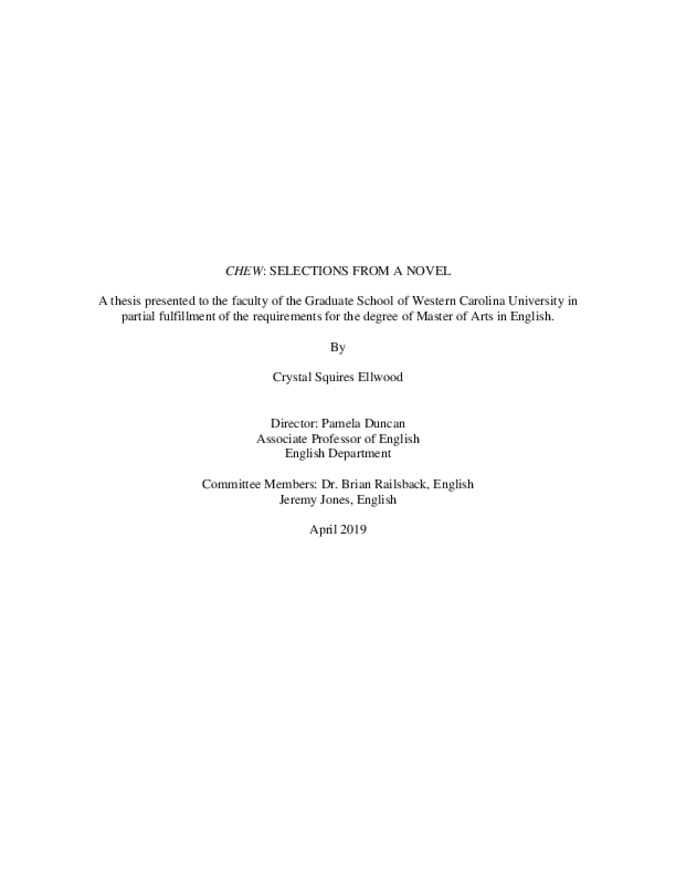 CHEW: SELECTIONS FROM A NOVEL

A thesis presented to the faculty of the Graduate School of Western Carolina University in partial fulfillment of the requirements for the degree of Master of Arts in English.

By

Crystal Squires Ellwood

Director: Pamela Duncan
Associate Professor of English
English Department

Committee Members: Dr. Brian Railsback, English
Jeremy Jones, English

April 2019